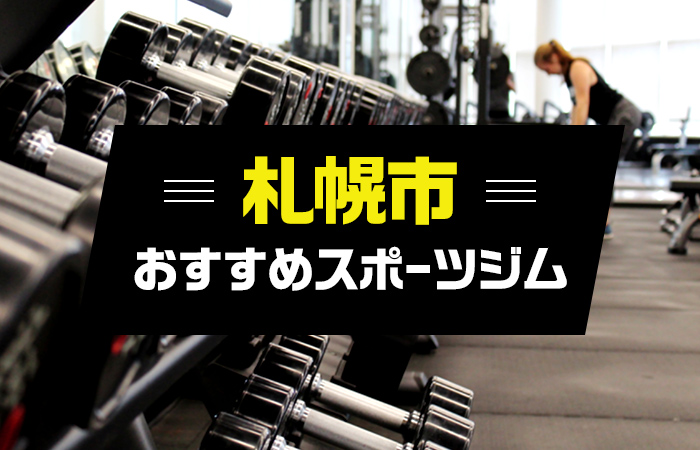 札幌市
おすすめスポーツジム